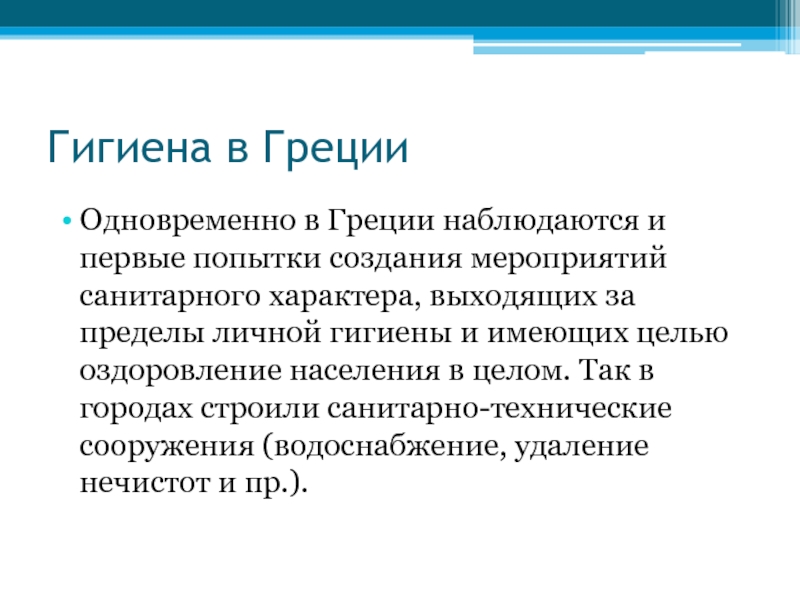 Гигиена в Греции

• Одновременно в Греции наблюдаются и первые попытки создания мероприятий санитарного характера, выходящих за пределы личной гигиены и имеющих целью оздоровление населения в целом. Так в городах строили санитарно-технические сооружения (водоснабжение, удаление нечистот и пр.).